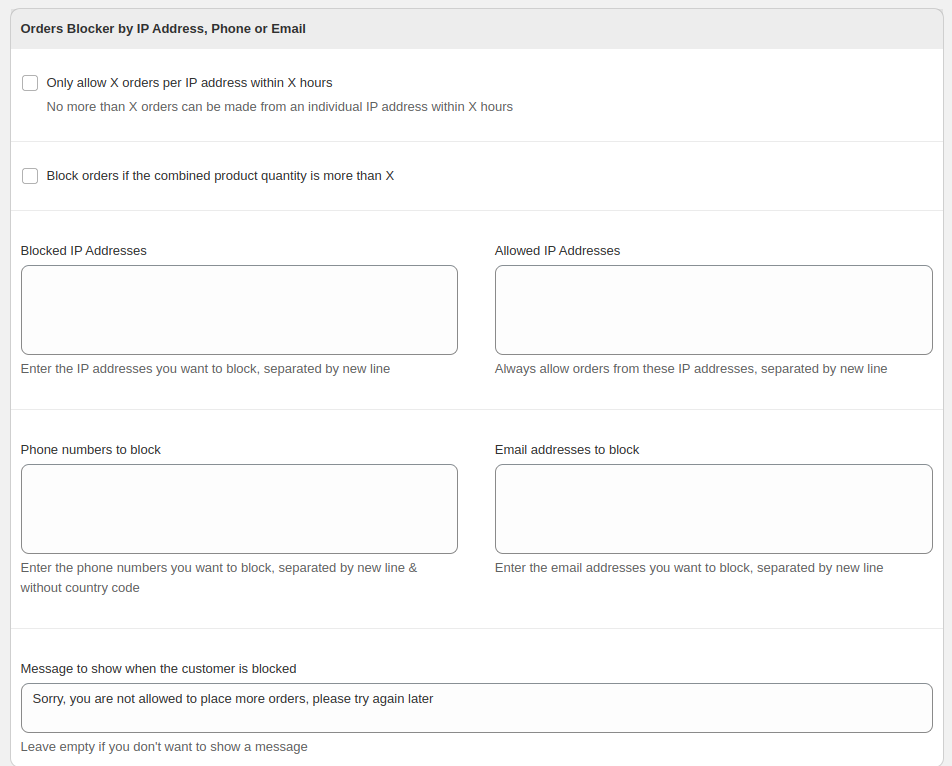 Orders Blocker by IP Address, Phone or Email

Only allow X orders per IP address within X hours
No more than X orders can be made from an individual IP address within X hours

Block orders if the combined product quantity is more than X

Blocked IP Addresses

Enter the IP addresses you want to block, separated by new line

Allowed IP Addresses

Always allow orders from these IP addresses, separated by new line

Phone numbers to block

Enter the phone numbers you want to block, separated by new line & without country code

Email addresses to block

Enter the email addresses you want to block, separated by new line

Message to show when the customer is blocked
Sorry, you are not allowed to place more orders, please try again later
Leave empty if you don't want to show a message